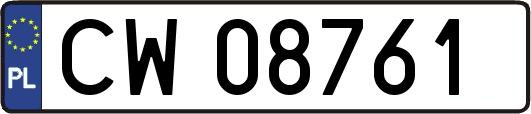 PL
CW 08761